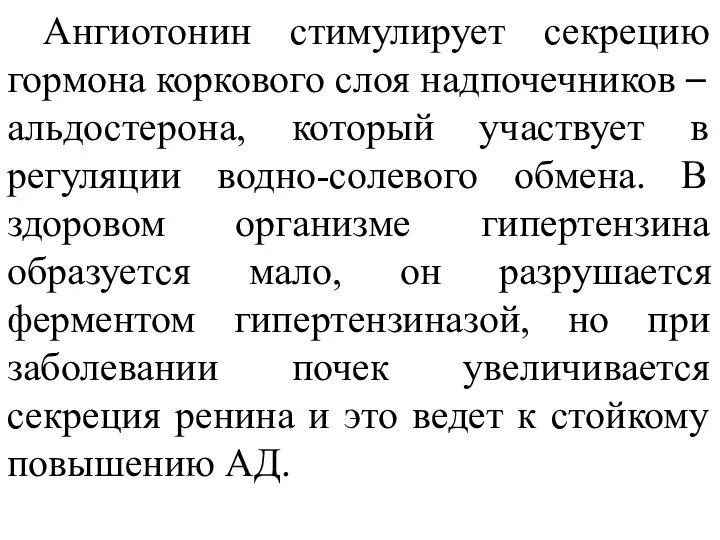 Ангиотонин стимулирует секрецию гормона коркового слоя надпочечников – альдостерона, который участвует в регуляции водно-солевого обмена. В здоровом организме гипертензина образуется мало, он разрушается ферментом гипертензиназой, но при заболевании почек увеличивается секреция ренина и это ведет к стойкому повышению АД.